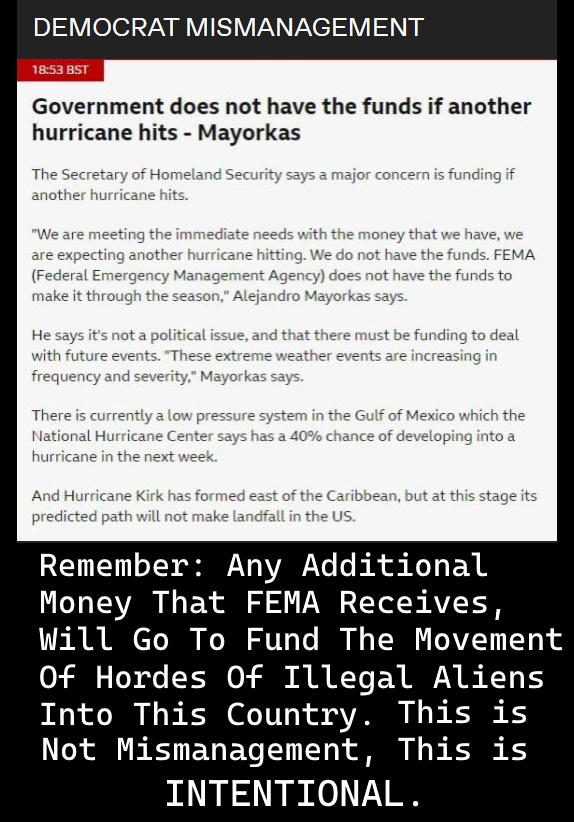 DEMOCRAT MISMANAGEMENT

18:53 BST

Government does not have the funds if another hurricane hits - Mayorkas

The Secretary of Homeland Security says a major concern is funding if another hurricane hits.

"We are meeting the immediate needs with the money that we have, we are expecting another hurricane hitting. We do not have the funds. FEMA (Federal Emergency Management Agency) does not have the funds to make it through the season," Alejandro Mayorkas says.

He says it's not a political issue, and that there must be funding to deal with future events. "These extreme weather events are increasing in frequency and severity," Mayorkas says.

There is currently a low pressure system in the Gulf of Mexico which the National Hurricane Center says has a 40% chance of developing into a hurricane in the next week.

And Hurricane Kirk has formed east of the Caribbean, but at this stage its predicted path will not make landfall in the US.

Remember: Any Additional Money That FEMA Receives, Will Go To Fund The Movement Of Hordes Of Illegal Aliens Into This Country. This is Not Mismanagement, This is INTENTIONAL.